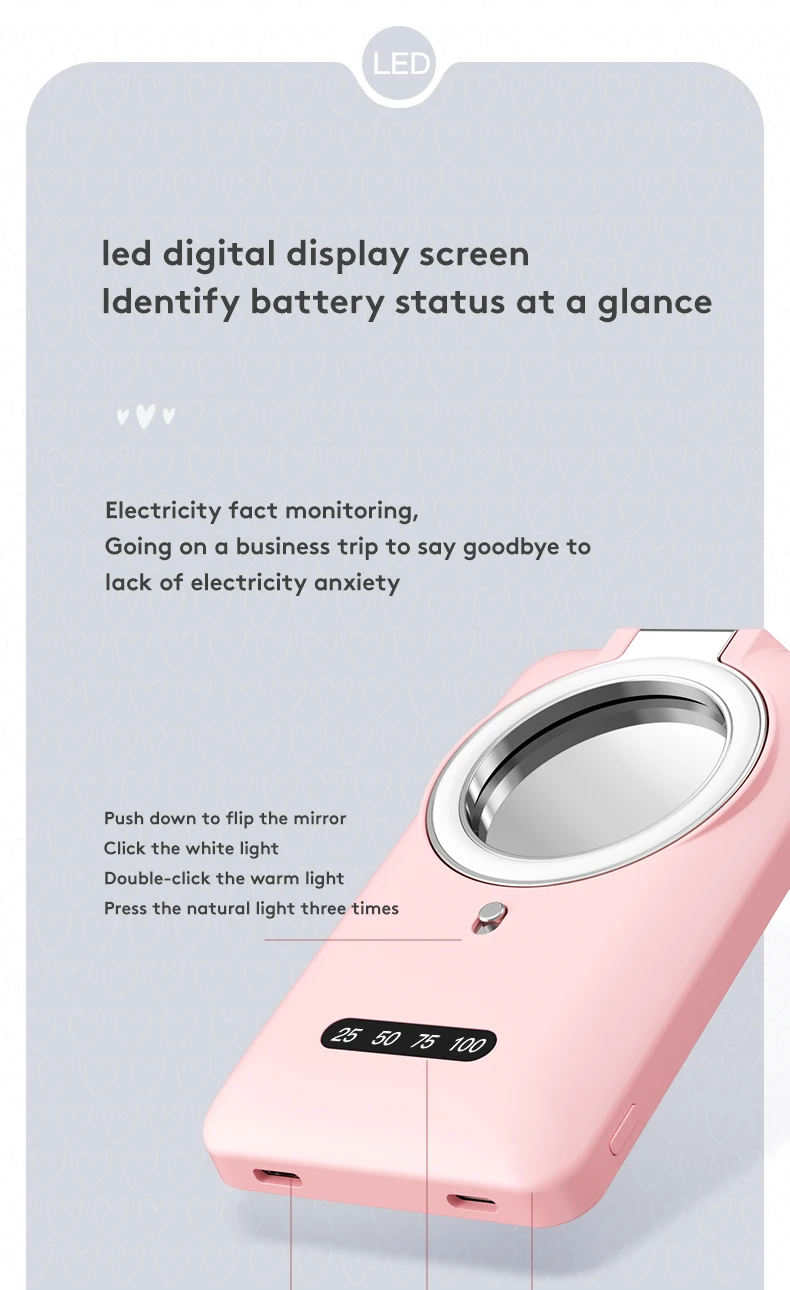 LED

led digital display screen
Identify battery status at a glance

Electricity fact monitoring,
Going on a business trip to say goodbye to lack of electricity anxiety

Push down to flip the mirror
Click the white light
Double-click the warm light
Press the natural light three times

25 50 75 100